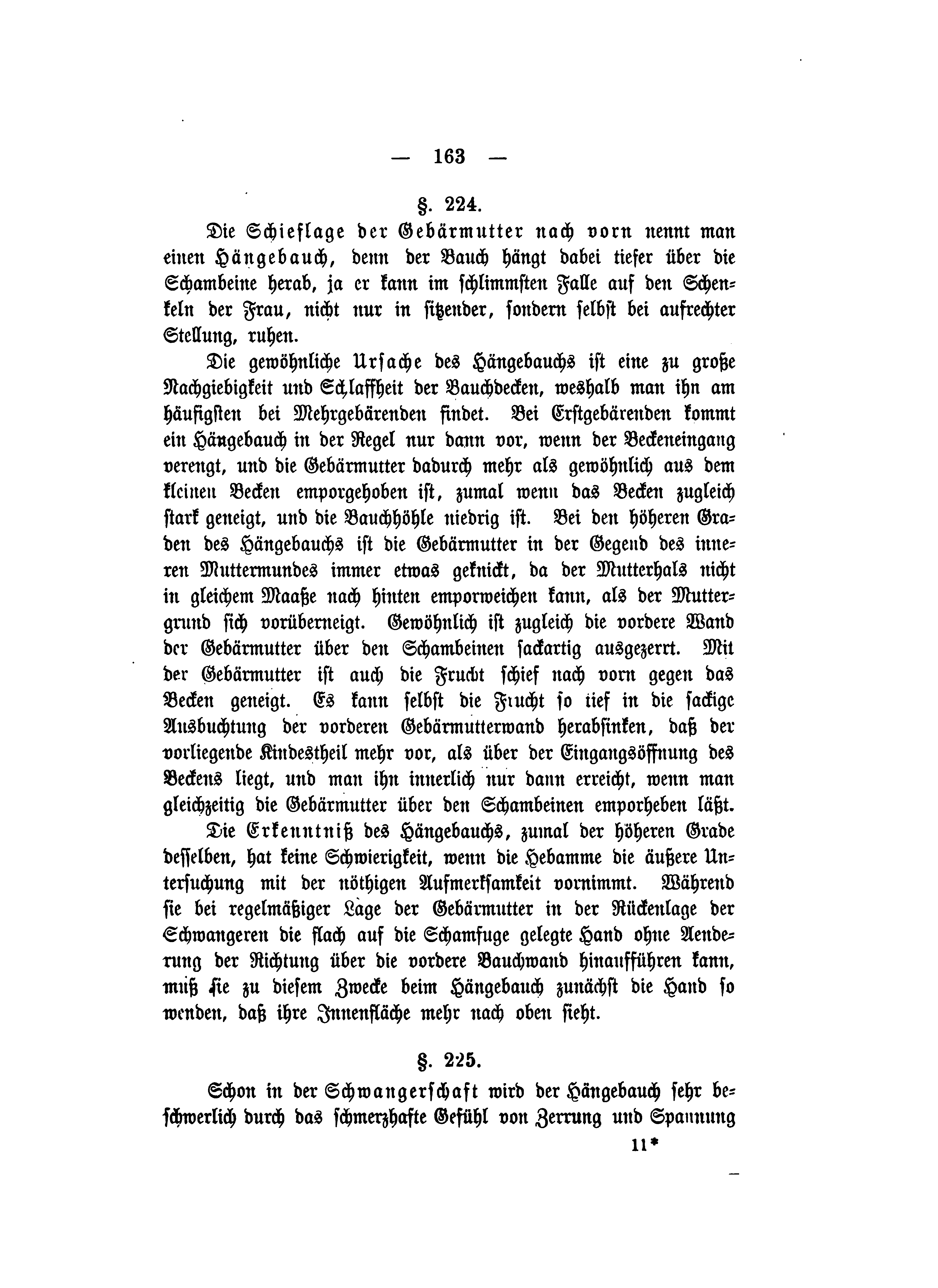 — 163 —

§. 224.

Die Schieflage der Gebärmutter nach vorn nennt man einen Hängebauch, denn der Bauch hängt dabei tiefer über die Schambeine herab, ja er kann im schlimmsten Falle auf den Schenkeln der Frau, nicht nur in sitzender, sondern selbst bei aufrechter Stellung, ruhen.

Die gewöhnliche Ursache des Hängebauchs ist eine zu große Nachgiebigkeit und Schlaffheit der Bauchdecken, weshalb man ihn am häufigsten bei Mehrgebärenden findet. Bei Erstgebärenden kommt ein Hängebauch in der Regel nur dann vor, wenn der Beckeneingang verengt, und die Gebärmutter dadurch mehr als gewöhnlich aus dem kleinen Becken emporgehoben ist, zumal wenn das Becken zugleich stark geneigt, und die Bauchhöhle niedrig ist. Bei den höheren Graden des Hängebauchs ist die Gebärmutter in der Gegend des inneren Muttermundes immer etwas geknickt, da der Mutterhals nicht in gleichem Maaße nach hinten emporweichen kann, als der Muttergrund sich vorüberneigt. Gewöhnlich ist zugleich die vordere Wand der Gebärmutter über den Schambeinen sackartig ausgezerrt. Mit der Gebärmutter ist auch die Frucht schief nach vorn gegen das Becken geneigt. Es kann selbst die Frucht so tief in die sackige Ausbuchtung der vorderen Gebärmutterwand herabsinken, daß der vorliegende Kindestheil mehr vor, als über der Eingangsöffnung des Beckens liegt, und man ihn innerlich nur dann erreicht, wenn man gleichzeitig die Gebärmutter über den Schambeinen emporheben läßt.

Die Erkenntniß des Hängebauchs, zumal der höheren Grade desselben, hat keine Schwierigkeit, wenn die Hebamme die äußere Untersuchung mit der nöthigen Aufmerksamkeit vornimmt. Während sie bei regelmäßiger Lage der Gebärmutter in der Rückenlage der Schwangeren die flach auf die Schamfuge gelegte Hand ohne Aenderung der Richtung über die vordere Bauchwand hinaufführen kann, muß sie zu diesem Zwecke beim Hängebauch zunächst die Hand so wenden, daß ihre Innenfläche mehr nach oben sieht.

§. 225.

Schon in der Schwangerschaft wird der Hängebauch sehr beschwerlich durch das schmerzhafte Gefühl von Zerrung und Spannung

11*